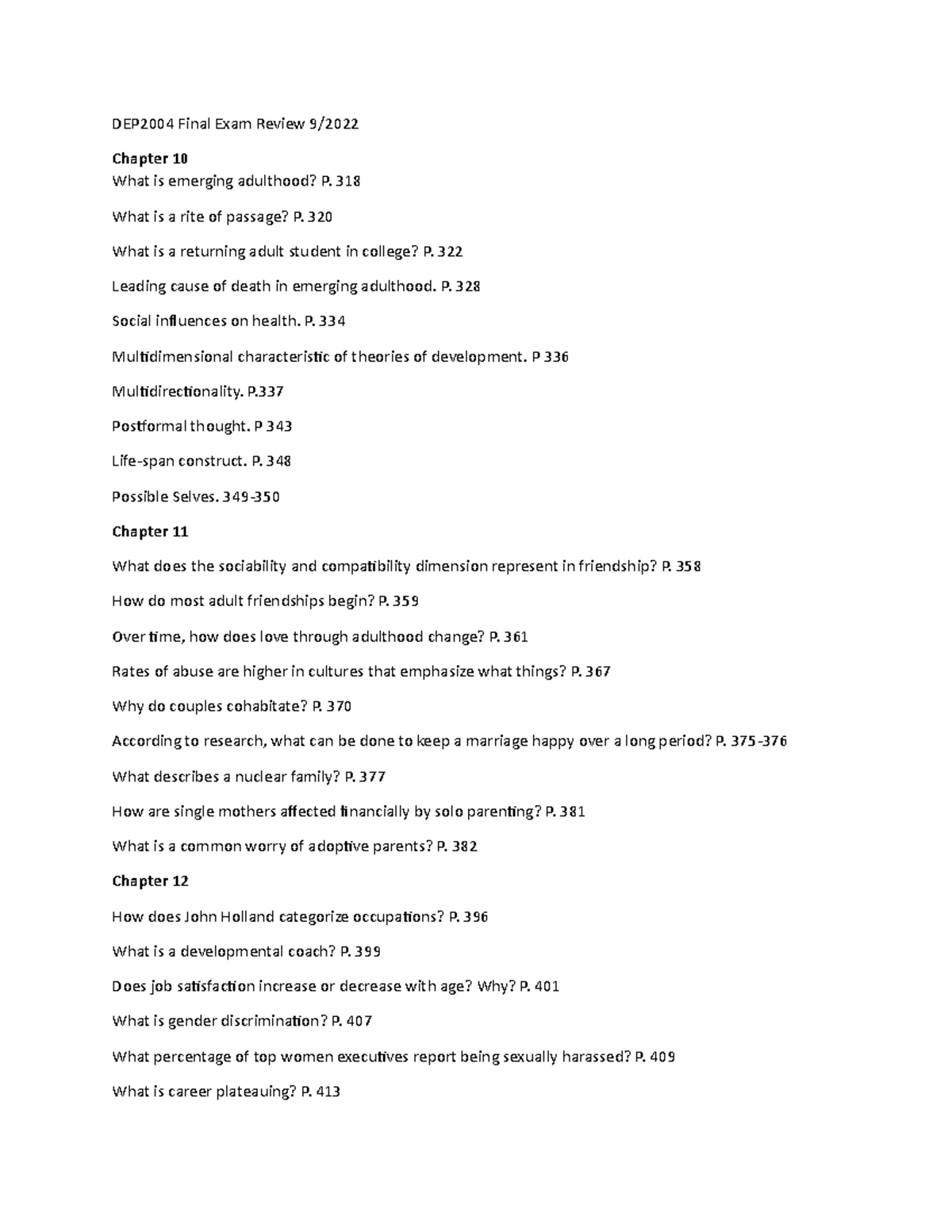 DEP2004 Final Exam Review 9/2022

Chapter 10

What is emerging adulthood? P. 318

What is a rite of passage? P. 320

What is a returning adult student in college? P. 322

Leading cause of death in emerging adulthood. P. 328

Social influences on health. P. 334

Multidimensional characteristic of theories of development. P 336

Multidirectionality. P.337

Postformal thought. P 343

Life-span construct. P. 348

Possible Selves. 349-350

Chapter 11

What does the sociability and compatibility dimension represent in friendship? P. 358

How do most adult friendships begin? P. 359

Over time, how does love through adulthood change? P. 361

Rates of abuse are higher in cultures that emphasize what things? P. 367

Why do couples cohabitate? P. 370

According to research, what can be done to keep a marriage happy over a long period? P. 375-376

What describes a nuclear family? P. 377

How are single mothers affected financially by solo parenting? P. 381

What is a common worry of adoptive parents? P. 382

Chapter 12

How does John Holland categorize occupations? P. 396

What is a developmental coach? P. 399

Does job satisfaction increase or decrease with age? Why? P. 401

What is gender discrimination? P. 407

What percentage of top women executives report being sexually harassed? P. 409

What is career plateauing? P. 413